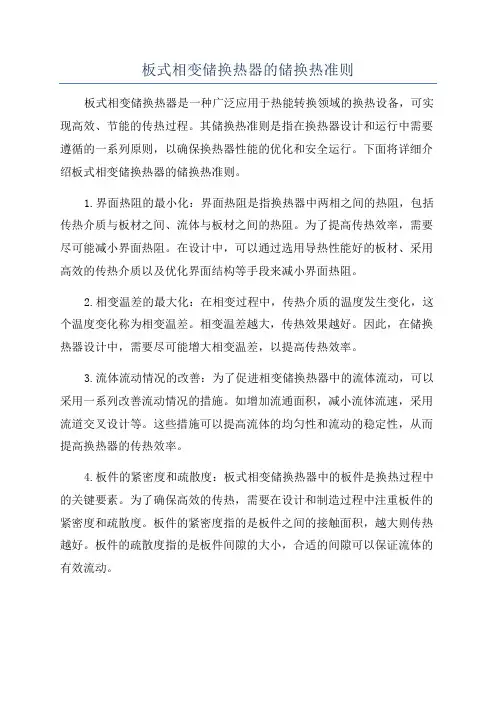 板式相变储换热器的储换热准则

板式相变储换热器是一种广泛应用于热能转换领域的换热设备，可实现高效、节能的传热过程。其储换热准则是指在换热器设计和运行中需要遵循的一系列原则，以确保换热器性能的优化和安全运行。下面将详细介绍板式相变储换热器的储换热准则。

1.界面热阻的最小化：界面热阻是指换热器中两相之间的热阻，包括传热介质与板材之间、流体与板材之间的热阻。为了提高传热效率，需要尽可能减小界面热阻。在设计中，可以通过选用导热性能好的板材、采用高效的传热介质以及优化界面结构等手段来减小界面热阻。

2.相变温差的最大化：在相变过程中，传热介质的温度发生变化，这个温度变化称为相变温差。相变温差越大，传热效果越好。因此，在储换热器设计中，需要尽可能增大相变温差，以提高传热效率。

3.流体流动情况的改善：为了促进相变储换热器中的流体流动，可以采用一系列改善流动情况的措施。如增加流通面积，减小流体流速，采用流道交叉设计等。这些措施可以提高流体的均匀性和流动的稳定性，从而提高换热器的传热效率。

4.板件的紧密度和疏散度：板式相变储换热器中的板件是换热过程中的关键要素。为了确保高效的传热，需要在设计和制造过程中注重板件的紧密度和疏散度。板件的紧密度指的是板件之间的接触面积，越大则传热越好。板件的疏散度指的是板件间隙的大小，合适的间隙可以保证流体的有效流动。